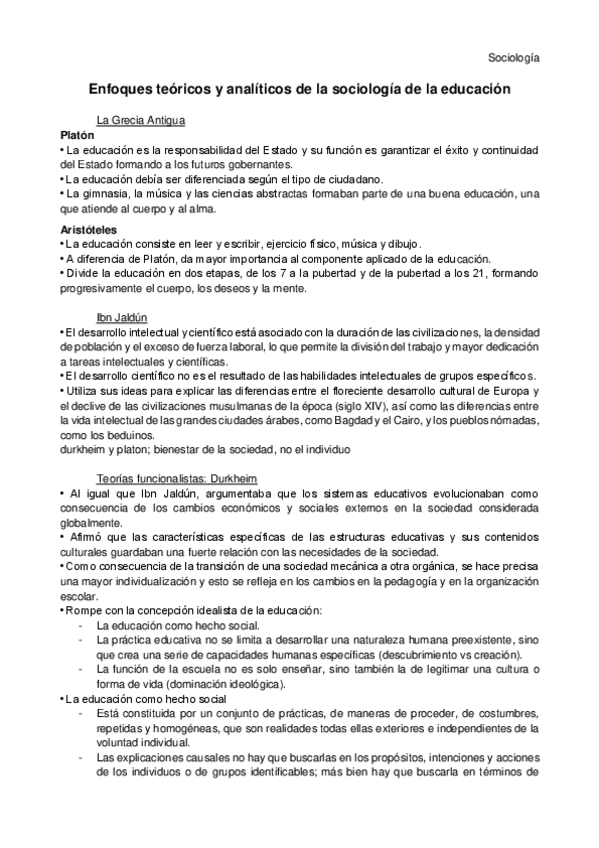 Sociología

Enfoques teóricos y analíticos de la sociología de la educación

La Grecia Antigua

Platón

• La educación es la responsabilidad del Estado y su función es garantizar el éxito y continuidad del Estado formando a los futuros gobernantes.

• La educación debía ser diferenciada según el tipo de ciudadano.

• La gimnasia, la música y las ciencias abstractas formaban parte de una buena educación, una que atiende al cuerpo y al alma.

Aristóteles

• La educación consiste en leer y escribir, ejercicio físico, música y dibujo.

• A diferencia de Platón, da mayor importancia al componente aplicado de la educación.

• Divide la educación en dos etapas, de los 7 a la pubertad y de la pubertad a los 21, formando progresivamente el cuerpo, los deseos y la mente.

Ibn Jaldún

• El desarrollo intelectual y científico está asociado con la duración de las civilizaciones, la densidad de población y el exceso de fuerza laboral, lo que permite la división del trabajo y mayor dedicación a tareas intelectuales y científicas.

• El desarrollo científico no es el resultado de las habilidades intelectuales de grupos específicos.

• Utiliza sus ideas para explicar las diferencias entre el floreciente desarrollo cultural de Europa y el declive de las civilizaciones musulmanas de la época (siglo XIV), así como las diferencias entre la vida intelectual de las grandes ciudades árabes, como Bagdad y el Cairo, y los pueblos nómadas, como los beduinos.

durkheim y platon; bienestar de la sociedad, no el individuo

Teorías funcionalistas: Durkheim

• Al igual que Ibn Jaldún, argumentaba que los sistemas educativos evolucionaban como consecuencia de los cambios económicos y sociales externos en la sociedad considerada globalmente.

• Afirmó que las características específicas de las estructuras educativas y sus contenidos culturales guardaban una fuerte relación con las necesidades de la sociedad.

• Como consecuencia de la transición de una sociedad mecánica a otra orgánica, se hace precisa una mayor individualización y esto se refleja en los cambios en la pedagogía y en la organización escolar.

• Rompe con la concepción idealista de la educación:
- La educación como hecho social.
- La práctica educativa no se limita a desarrollar una naturaleza humana preexistente, sino que crea una serie de capacidades humanas específicas (descubrimiento vs creación).
- La función de la escuela no es solo enseñar, sino también la de legitimar una cultura o forma de vida (dominación ideológica).

• La educación como hecho social
- Está constituida por un conjunto de prácticas, de maneras de proceder, de costumbres, repetidas y homogéneas, que son realidades todas ellas exteriores e independientes de la voluntad individual.
- Las explicaciones causales no hay que buscarlas en los propósitos, intenciones y acciones de los individuos o de grupos identificables; más bien hay que buscarla en términos de